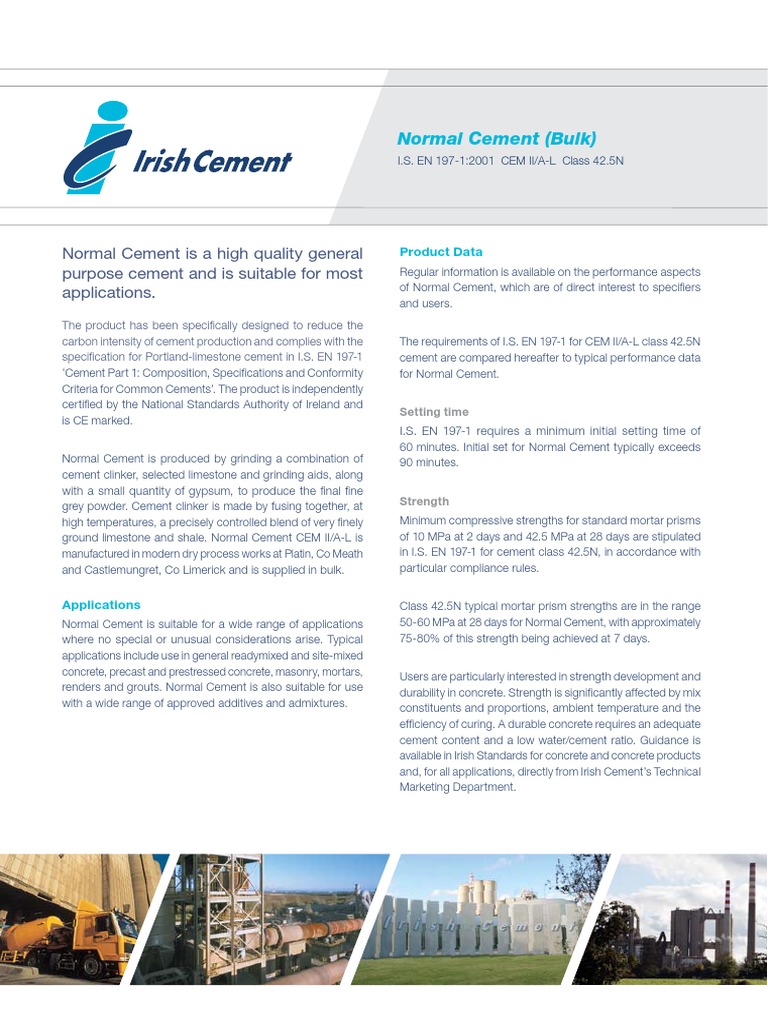 Irish Cement

Normal Cement (Bulk)

I.S. EN 197-1:2001 CEM II/A-L Class 42.5N

Normal Cement is a high quality general purpose cement and is suitable for most applications.

The product has been specifically designed to reduce the carbon intensity of cement production and complies with the specification for Portland-limestone cement in I.S. EN 197-1 'Cement Part 1: Composition, Specifications and Conformity Criteria for Common Cements'. The product is independently certified by the National Standards Authority of Ireland and is CE marked.

Normal Cement is produced by grinding a combination of cement clinker, selected limestone and grinding aids, along with a small quantity of gypsum, to produce the final fine grey powder. Cement clinker is made by fusing together, at high temperatures, a precisely controlled blend of very finely ground limestone and shale. Normal Cement CEM II/A-L is manufactured in modern dry process works at Platin, Co Meath and Castlemungret, Co Limerick and is supplied in bulk.

Applications

Normal Cement is suitable for a wide range of applications where no special or unusual considerations arise. Typical applications include use in general readymixed and site-mixed concrete, precast and prestressed concrete, masonry, mortars, renders and grouts. Normal Cement is also suitable for use with a wide range of approved additives and admixtures.

Product Data

Regular information is available on the performance aspects of Normal Cement, which are of direct interest to specifiers and users.

The requirements of I.S. EN 197-1 for CEM II/A-L class 42.5N cement are compared hereafter to typical performance data for Normal Cement.

Setting time

I.S. EN 197-1 requires a minimum initial setting time of 60 minutes. Initial set for Normal Cement typically exceeds 90 minutes.

Strength

Minimum compressive strengths for standard mortar prisms of 10 MPa at 2 days and 42.5 MPa at 28 days are stipulated in I.S. EN 197-1 for cement class 42.5N, in accordance with particular compliance rules.

Class 42.5N typical mortar prism strengths are in the range 50-60 MPa at 28 days for Normal Cement, with approximately 75-80% of this strength being achieved at 7 days.

Users are particularly interested in strength development and durability in concrete. Strength is significantly affected by mix constituents and proportions, ambient temperature and the efficiency of curing. A durable concrete requires an adequate cement content and a low water/cement ratio. Guidance is available in Irish Standards for concrete and concrete products and, for all applications, directly from Irish Cement's Technical Marketing Department.

Irish Cement